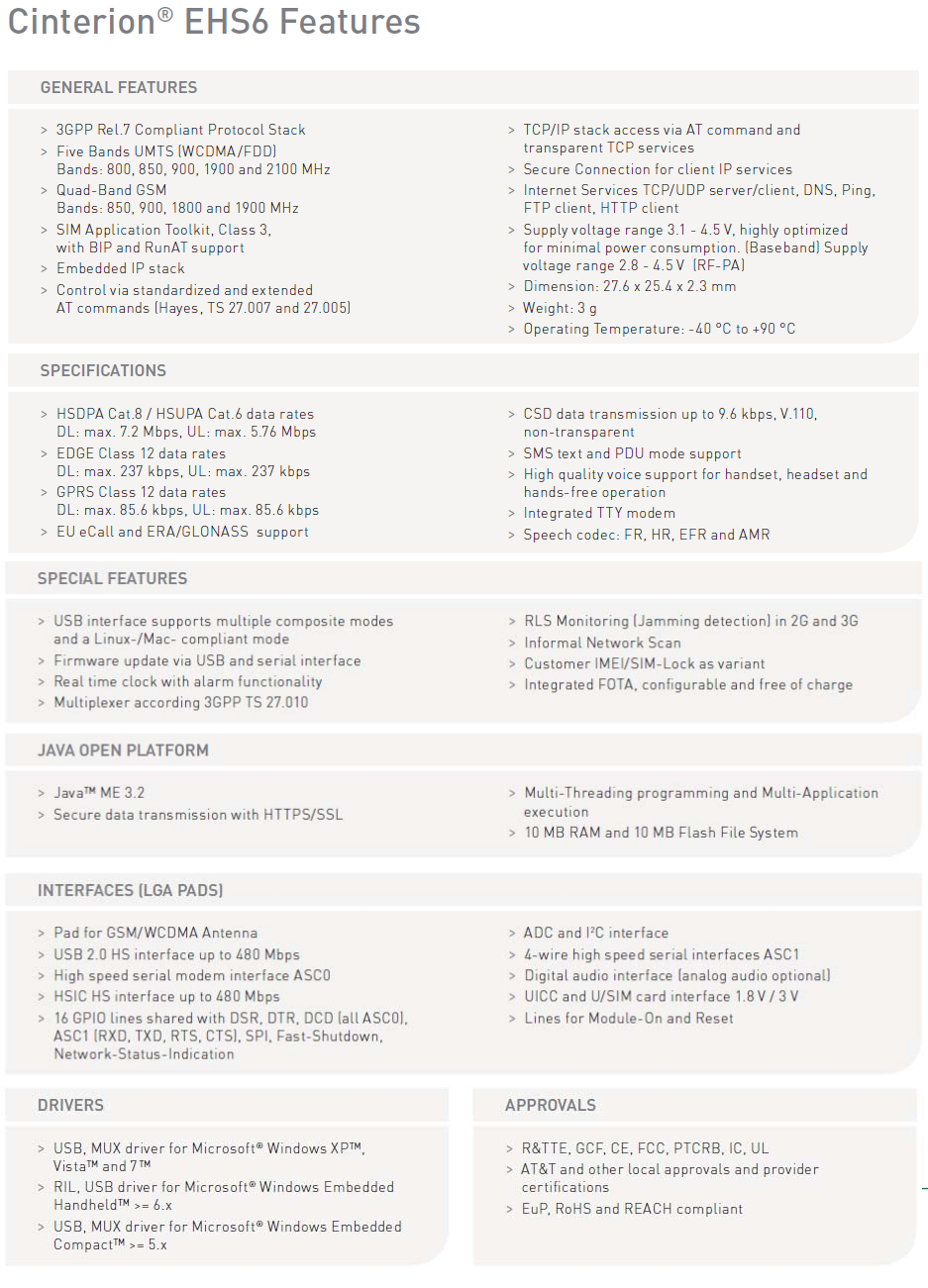 Cinterion® EHS6 Features

GENERAL FEATURES

> 3GPP Rel.7 Compliant Protocol Stack
> Five Bands UMTS (WCDMA/FDD) Bands: 800, 850, 900, 1900 and 2100 MHz
> Quad-Band GSM Bands: 850, 900, 1800 and 1900 MHz
> SIM Application Toolkit, Class 3, with BIP and RunAT support
> Embedded IP stack
> Control via standardized and extended AT commands (Hayes, TS 27.007 and 27.005)

> TCP/IP stack access via AT command and transparent TCP services
> Secure Connection for client IP services
> Internet Services TCP/UDP server/client, DNS, Ping, FTP client, HTTP client
> Supply voltage range 3.1 - 4.5 V, highly optimized for minimal power consumption. (Baseband) Supply voltage range 2.8 - 4.5 V (RF-PA)
> Dimension: 27.6 x 25.4 x 2.3 mm
> Weight: 3 g
> Operating Temperature: -40 °C to +90 °C

SPECIFICATIONS

> HSDPA Cat.8 / HSUPA Cat.6 data rates DL: max. 7.2 Mbps, UL: max. 5.76 Mbps
> EDGE Class 12 data rates DL: max. 237 kbps, UL: max. 237 kbps
> GPRS Class 12 data rates DL: max. 85.6 kbps, UL: max. 85.6 kbps
> EU eCall and ERA/GLONASS support

> CSD data transmission up to 9.6 kbps, V.110, non-transparent
> SMS text and PDU mode support
> High quality voice support for handset, headset and hands-free operation
> Integrated TTY modem
> Speech codec: FR, HR, EFR and AMR

SPECIAL FEATURES

> USB interface supports multiple composite modes and a Linux-/Mac- compliant mode
> Firmware update via USB and serial interface
> Real time clock with alarm functionality
> Multiplexer according 3GPP TS 27.010

> RLS Monitoring (Jamming detection) in 2G and 3G
> Informal Network Scan
> Customer IMEI/SIM-Lock as variant
> Integrated FOTA, configurable and free of charge

JAVA OPEN PLATFORM

> Java™ ME 3.2
> Secure data transmission with HTTPS/SSL

> Multi-Threading programming and Multi-Application execution
> 10 MB RAM and 10 MB Flash File System

INTERFACES (LGA PADS)

> Pad for GSM/WCDMA Antenna
> USB 2.0 HS interface up to 480 Mbps
> High speed serial modem interface ASC0
> HSIC HS interface up to 480 Mbps
> 16 GPIO lines shared with DSR, DTR, DCD (all ASC0), ASC1 (RXD, TXD, RTS, CTS), SPI, Fast-Shutdown, Network-Status-Indication

> ADC and I²C interface
> 4-wire high speed serial interfaces ASC1
> Digital audio interface (analog audio optional)
> UICC and U/SIM card interface 1.8 V / 3 V
> Lines for Module-On and Reset

DRIVERS

> USB, MUX driver for Microsoft® Windows XP™, Vista™ and 7™
> RIL, USB driver for Microsoft® Windows Embedded Handheld™ >= 6.x
> USB, MUX driver for Microsoft® Windows Embedded Compact™ >= 5.x

APPROVALS

> R&TTE, GCF, CE, FCC, PTCRB, IC, UL
> AT&T and other local approvals and provider certifications
> EuP, RoHS and REACH compliant